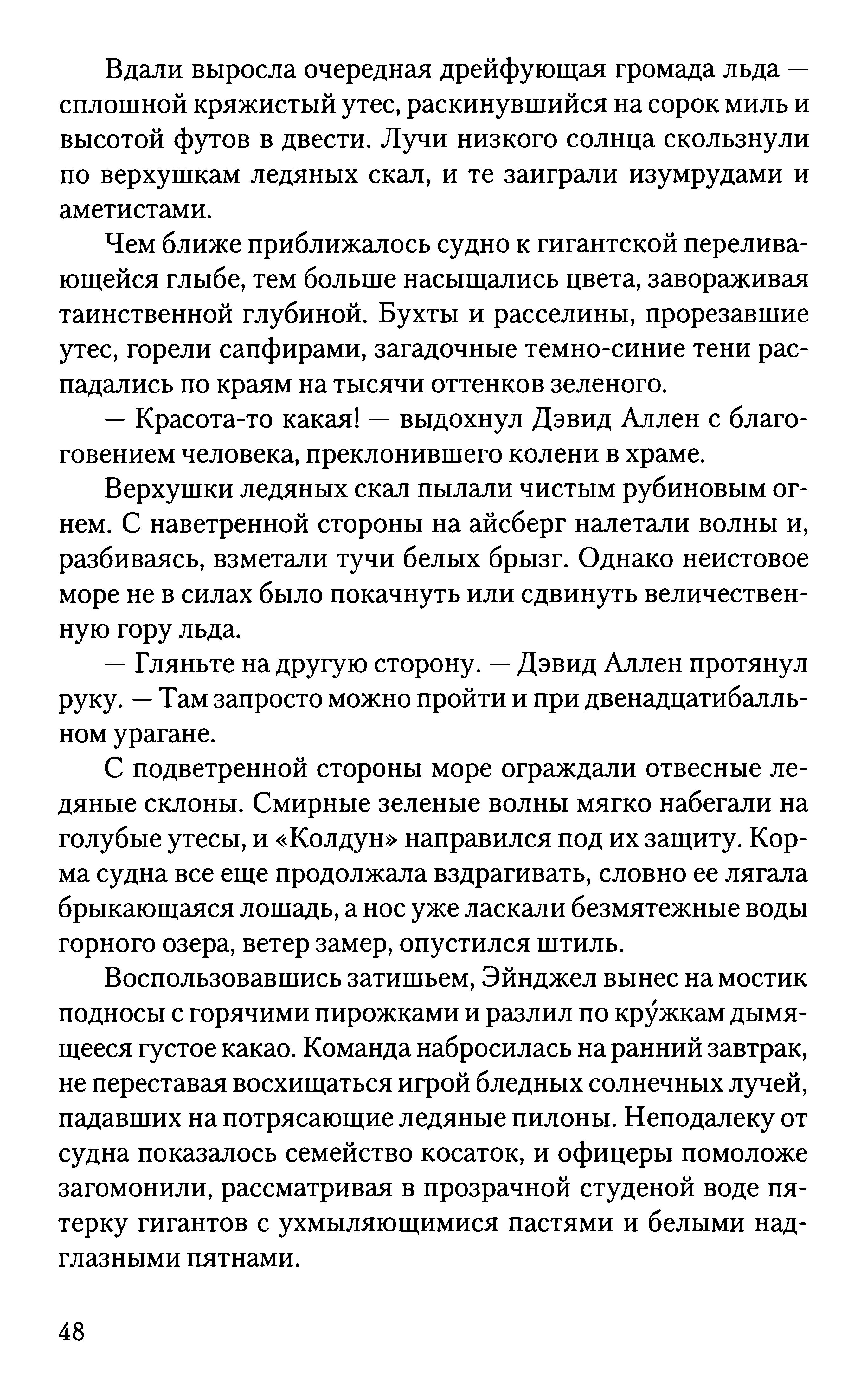 Вдали выросла очередная дрейфующая громада льда — сплошной кряжистый утес, раскинувшийся на сорок миль и высотой футов в двести. Лучи низкого солнца скользнули по верхушкам ледяных скал, и те заиграли изумрудами и аметистами.

Чем ближе приближалось судно к гигантской переливающейся глыбе, тем больше насыщались цвета, завораживая таинственной глубиной. Бухты и расселины, прорезавшие утес, горели сапфирами, загадочные темно-синие тени распадались по краям на тысячи оттенков зеленого.

— Красота-то какая! — выдохнул Дэвид Аллен с благоговением человека, преклонившего колени в храме.

Верхушки ледяных скал пылали чистым рубиновым огнем. С наветренной стороны на айсберг налетали волны и, разбиваясь, взметали тучи белых брызг. Однако неистовое море не в силах было покачнуть или сдвинуть величественную гору льда.

— Гляньте на другую сторону. — Дэвид Аллен протянул руку. — Там запросто можно пройти и при двенадцатибалльном урагане.

С подветренной стороны море ограждали отвесные ледяные склоны. Смирные зеленые волны мягко набегали на голубые утесы, и «Колдун» направился под их защиту. Корма судна все еще продолжала вздрагивать, словно ее лягала брыкающаяся лошадь, а нос уже ласкали безмятежные воды горного озера, ветер замер, опустился штиль.

Воспользовавшись затишьем, Эйнджел вынес на мостик подносы с горячими пирожками и разлил по кру́жкам дымящееся густое какао. Команда набросилась на ранний завтрак, не переставая восхищаться игрой бледных солнечных лучей, падавших на потрясающие ледяные пилоны. Неподалеку от судна показалось семейство косаток, и офицеры помоложе загомонили, рассматривая в прозрачной студеной воде пятерку гигантов с ухмыляющимися пастями и белыми надглазными пятнами.

48